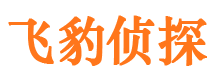 飞豹侦探